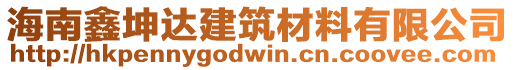 海南鑫坤达建筑材料有限公司
http://hkpennygodwin.cn.coovee.com